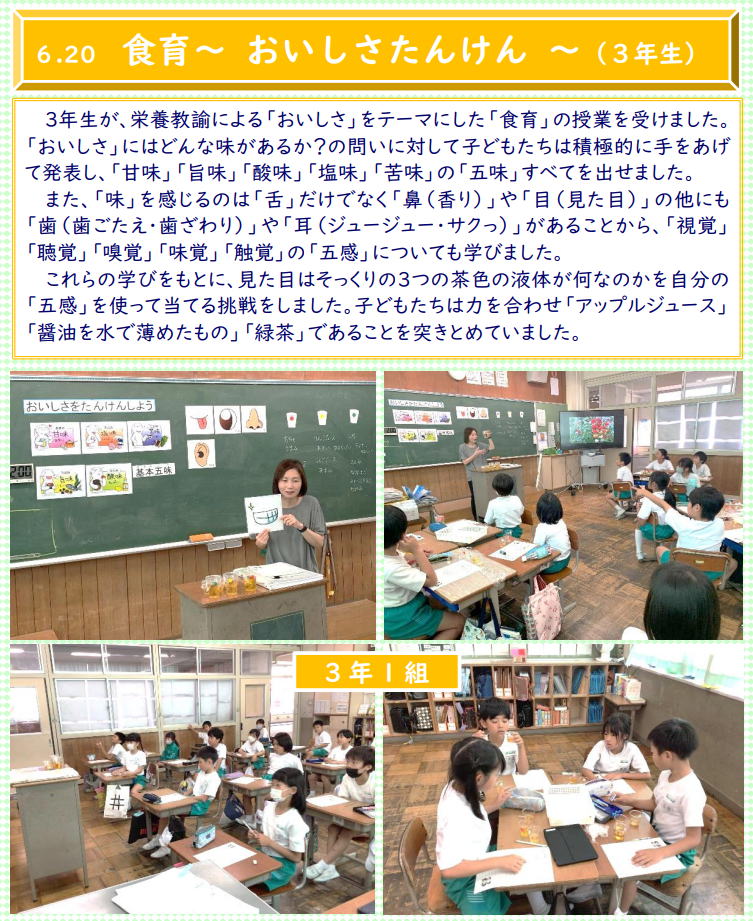 6.20 食育～ おいしさたんけん ～（3年生）

3年生が、栄養教諭による「おいしさ」をテーマにした「食育」の授業を受けました。「おいしさ」にはどんな味があるか？の問いに対して子どもたちは積極的に手をあげて発表し、「甘味」「旨味」「酸味」「塩味」「苦味」の「五味」すべてを出せました。

また、「味」を感じるのは「舌」だけでなく「鼻（香り）」や「目（見た目）」の他にも「歯（歯ごたえ・歯ざわり）」や「耳（ジュージュー・サクっ）」があることから、「視覚」「聴覚」「嗅覚」「味覚」「触覚」の「五感」についても学びました。

これらの学びをもとに、見た目はそっくりの3つの茶色の液体が何なのかを自分の「五感」を使って当てる挑戦をしました。子どもたちは力を合わせ「アップルジュース」「醤油を水で薄めたもの」「緑茶」であることを突きとめていました。

おいしさをたんけんしよう

基本五味

3年1組